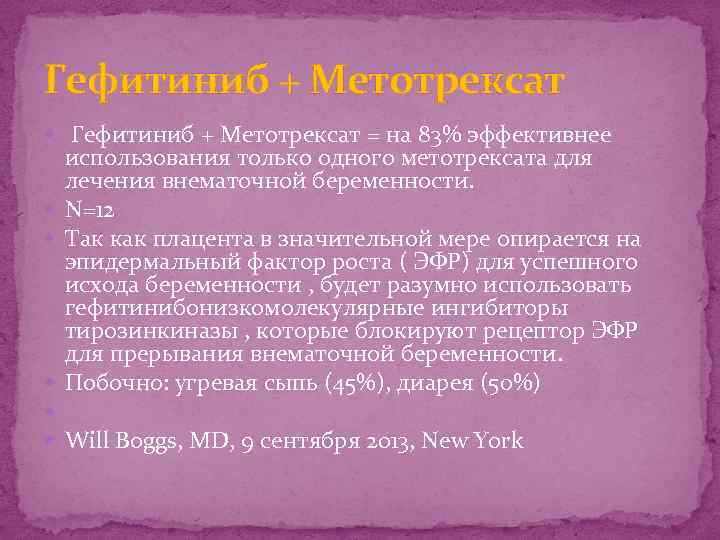 Гефитиниб + Метотрексат

• Гефитиниб + Метотрексат = на 83% эффективнее использования только одного метотрексата для лечения внематочной беременности.
• N=12
• Так как плацента в значительной мере опирается на эпидермальный фактор роста ( ЭФР) для успешного исхода беременности , будет разумно использовать гефитинибонизкомолекулярные ингибиторы тирозинкиназы , которые блокируют рецептор ЭФР для прерывания внематочной беременности.
• Побочно: угревая сыпь (45%), диарея (50%)
•
• Will Boggs, MD, 9 сентября 2013, New York